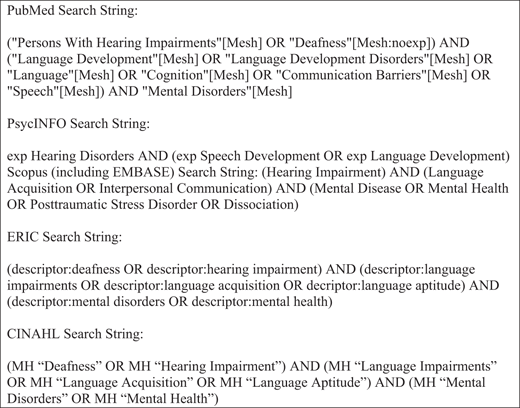 PubMed Search String:

("Persons With Hearing Impairments"[Mesh] OR "Deafness"[Mesh:noexp]) AND ("Language Development"[Mesh] OR "Language Development Disorders"[Mesh] OR "Language"[Mesh] OR "Cognition"[Mesh] OR "Communication Barriers"[Mesh] OR "Speech"[Mesh]) AND "Mental Disorders"[Mesh]

PsycINFO Search String:

exp Hearing Disorders AND (exp Speech Development OR exp Language Development)
Scopus (including EMBASE) Search String: (Hearing Impairment) AND (Language Acquisition OR Interpersonal Communication) AND (Mental Disease OR Mental Health OR Posttraumatic Stress Disorder OR Dissociation)

ERIC Search String:

(descriptor:deafness OR descriptor:hearing impairment) AND (descriptor:language impairments OR descriptor:language acquisition OR decriptor:language aptitude) AND (descriptor:mental disorders OR descriptor:mental health)

CINAHL Search String:

(MH “Deafness” OR MH “Hearing Impairment”) AND (MH “Language Impairments” OR MH “Language Acquisition” OR MH “Language Aptitude”) AND (MH “Mental Disorders” OR MH “Mental Health”)